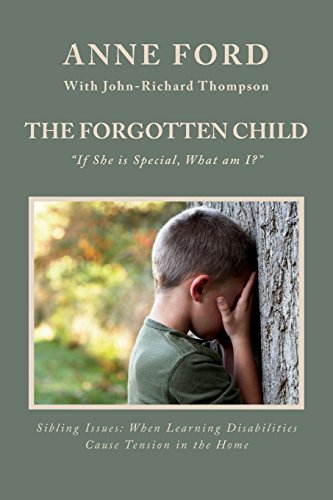 ANNE FORD

With John-Richard Thompson

THE FORGOTTEN CHILD

"If She is Special, What am I?"

Sibling Issues: When Learning Disabilities Cause Tension in the Home